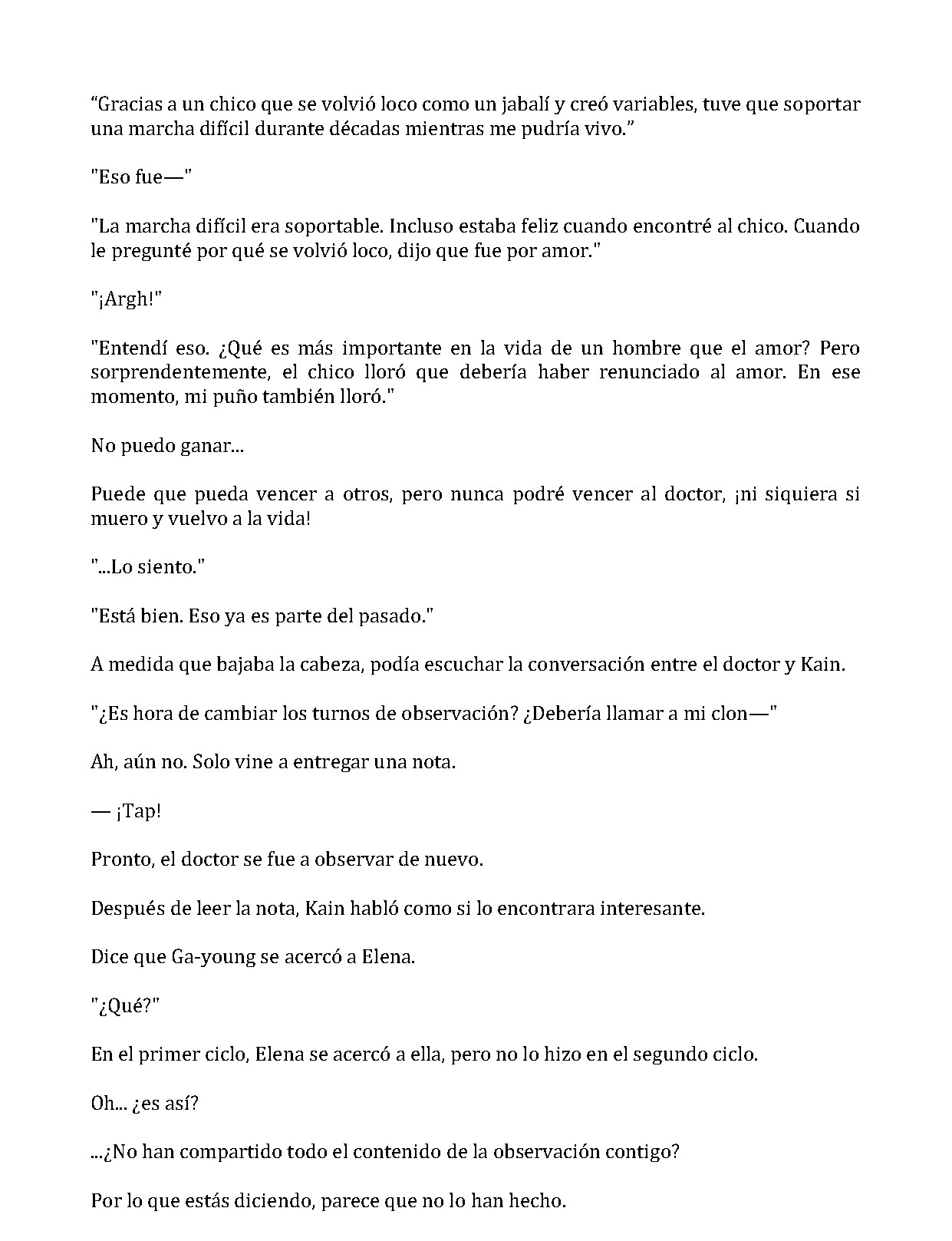 "Gracias a un chico que se volvió loco como un jabalí y creó variables, tuve que soportar una marcha difícil durante décadas mientras me pudría vivo."

"Eso fue—"

"La marcha difícil era soportable. Incluso estaba feliz cuando encontré al chico. Cuando le pregunté por qué se volvió loco, dijo que fue por amor."

"¡Argh!"

"Entendí eso. ¿Qué es más importante en la vida de un hombre que el amor? Pero sorprendentemente, el chico lloró que debería haber renunciado al amor. En ese momento, mi puño también lloró."

No puedo ganar...

Puede que pueda vencer a otros, pero nunca podré vencer al doctor, ¡ni siquiera si muero y vuelvo a la vida!

"...Lo siento."

"Está bien. Eso ya es parte del pasado."

A medida que bajaba la cabeza, podía escuchar la conversación entre el doctor y Kain.

"¿Es hora de cambiar los turnos de observación? ¿Debería llamar a mi clon—"

Ah, aún no. Solo vine a entregar una nota.

— ¡Tap!

Pronto, el doctor se fue a observar de nuevo.

Después de leer la nota, Kain habló como si lo encontrara interesante.

Dice que Ga-young se acercó a Elena.

"¿Qué?"

En el primer ciclo, Elena se acercó a ella, pero no lo hizo en el segundo ciclo.

Oh... ¿es así?

...¿No han compartido todo el contenido de la observación contigo?

Por lo que estás diciendo, parece que no lo han hecho.